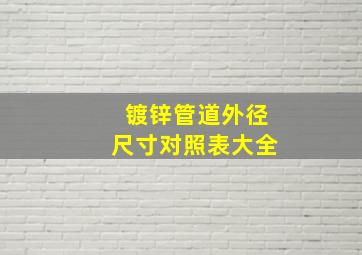 镀锌管道外径
尺寸对照表大全